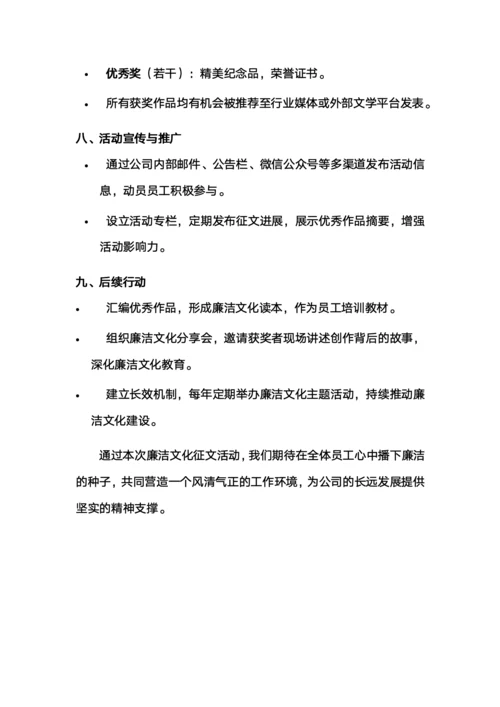 • 优秀奖（若干）：精美纪念品，荣誉证书。

• 所有获奖作品均有机会被推荐至行业媒体或外部文学平台发表。

八、活动宣传与推广

• 通过公司内部邮件、公告栏、微信公众号等多渠道发布活动信息，动员员工积极参与。

• 设立活动专栏，定期发布征文进展，展示优秀作品摘要，增强活动影响力。

九、后续行动

• 汇编优秀作品，形成廉洁文化读本，作为员工培训教材。

• 组织廉洁文化分享会，邀请获奖者现场讲述创作背后的故事，深化廉洁文化教育。

• 建立长效机制，每年定期举办廉洁文化主题活动，持续推动廉洁文化建设。

通过本次廉洁文化征文活动，我们期待在全体员工心中播下廉洁的种子，共同营造一个风清气正的工作环境，为公司的长远发展提供坚实的精神支撑。